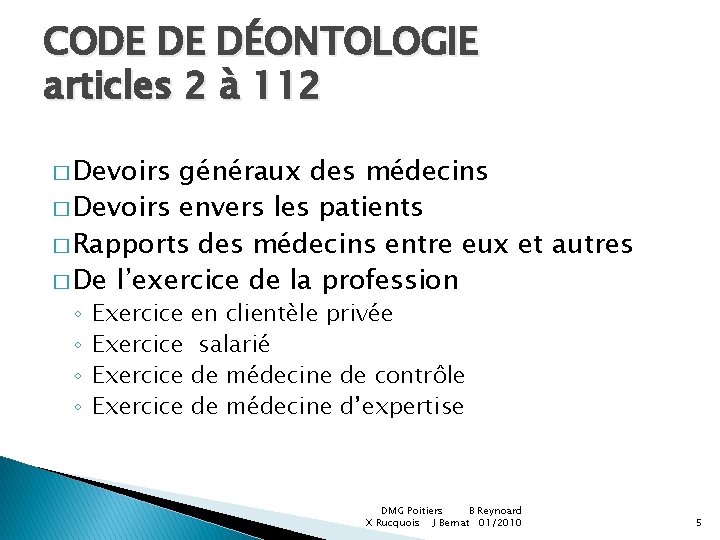 CODE DE DÉONTOLOGIE
articles 2 à 112

□ Devoirs généraux des médecins
□ Devoirs envers les patients
□ Rapports des médecins entre eux et autres
□ De l'exercice de la profession
◦ Exercice en clientèle privée
◦ Exercice salarié
◦ Exercice de médecine de contrôle
◦ Exercice de médecine d'expertise

DMG Poitiers B Reynoard
X Rucquois J Bernat 01/2010

5